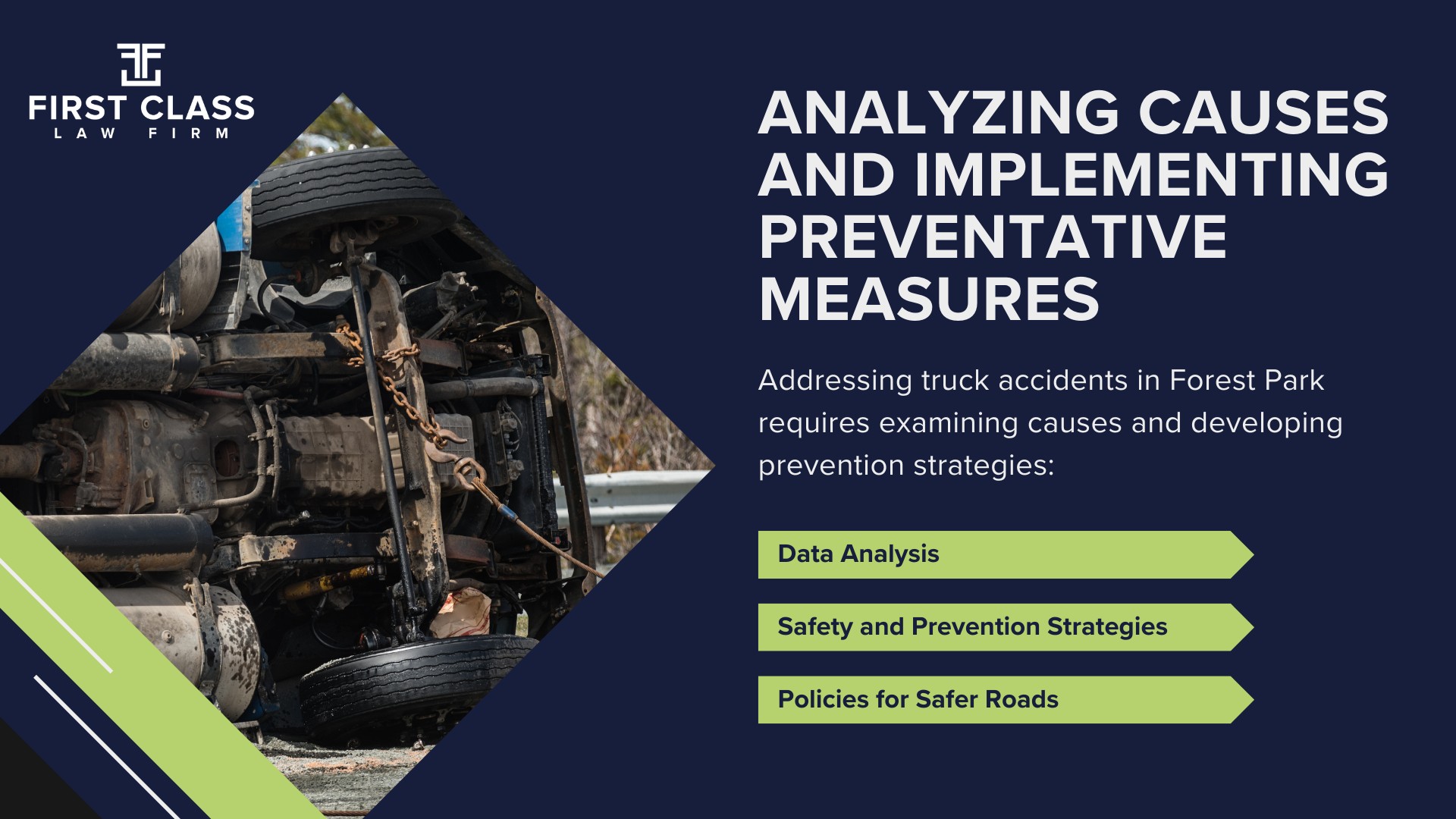 FIRST CLASS
LAW FIRM

ANALYZING CAUSES AND IMPLEMENTING PREVENTATIVE MEASURES

Addressing truck accidents in Forest Park requires examining causes and developing prevention strategies:

Data Analysis

Safety and Prevention Strategies

Policies for Safer Roads